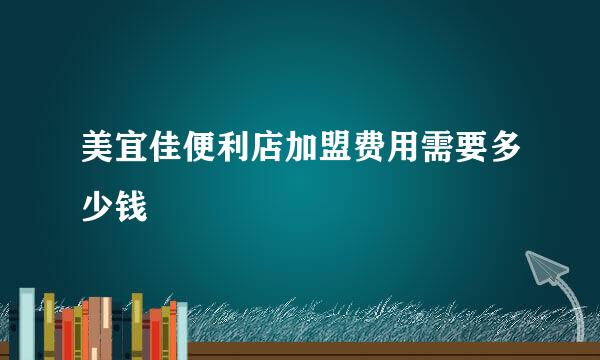 美宜佳便利店加盟费用需要多少钱